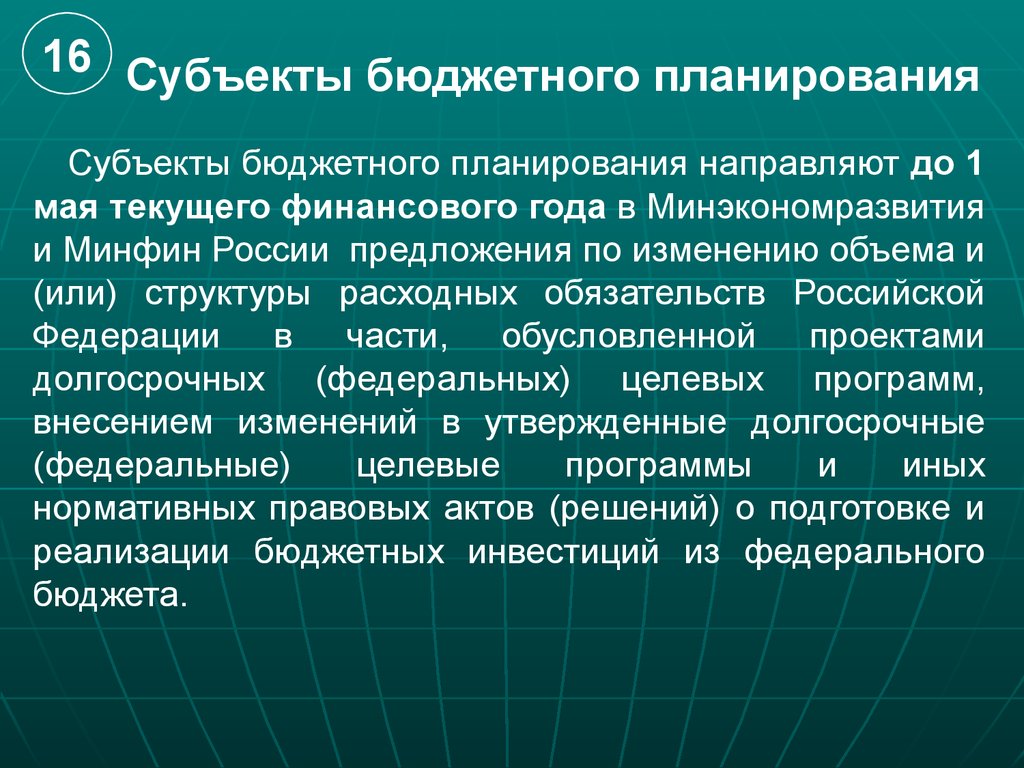 16

Субъекты бюджетного планирования

Субъекты бюджетного планирования направляют до 1 мая текущего финансового года в Минэкономразвития и Минфин России предложения по изменению объема и (или) структуры расходных обязательств Российской Федерации в части, обусловленной проектами долгосрочных (федеральных) целевых программ, внесением изменений в утвержденные долгосрочные (федеральные) целевые программы и иных нормативных правовых актов (решений) о подготовке и реализации бюджетных инвестиций из федерального бюджета.